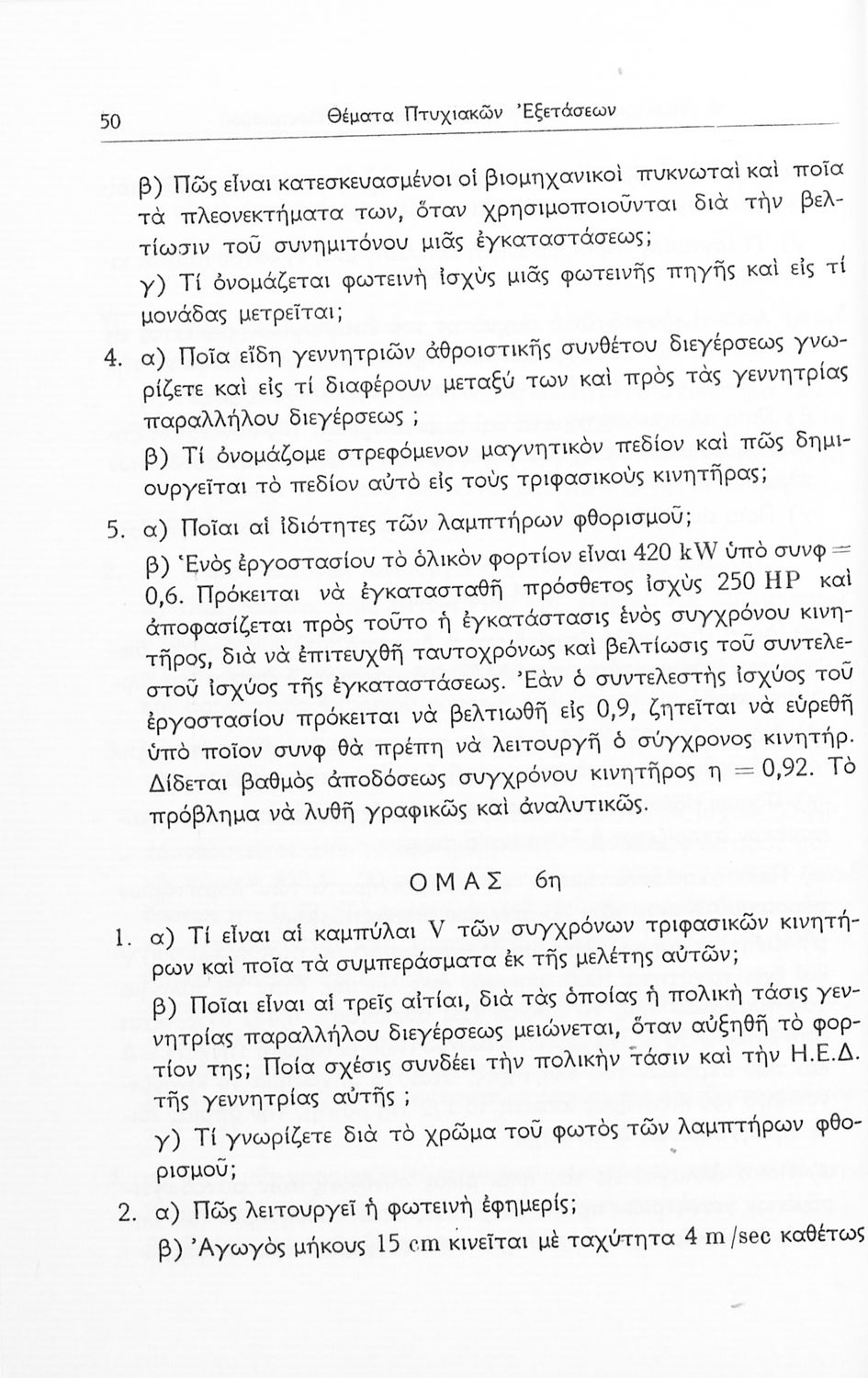 50 Θέματα Πτυχιακῶν Ἐξετάσεων

β) Πῶς εἶναι κατεσκευασμένοι οἱ βιομηχανικοὶ πυκνωταὶ καὶ ποῖα τὰ πλεονεκτήματα των, ὅταν χρησιμοποιοῦνται διὰ τὴν βελτίωσιν τοῦ συνημιτόνου μιᾶς ἐγκαταστάσεως;

γ) Τί ὀνομάζεται φωτεινὴ ἰσχὺς μιᾶς φωτεινῆς πηγῆς καὶ εἰς τί μονάδας μετρεῖται;

4. α) Ποῖα εἴδη γεννητριῶν ἀθροιστικῆς συνθέτου διεγέρσεως γνωρίζετε καὶ εἰς τί διαφέρουν μεταξύ των καὶ πρὸς τὰς γεννητρίας παραλλήλου διεγέρσεως ;

β) Τί ὀνομάζομε στρεφόμενον μαγνητικὸν πεδίον καὶ πῶς δημιουργεῖται τὸ πεδίον αὐτὸ εἰς τοὺς τριφασικοὺς κινητῆρας;

5. α) Ποῖαι αἱ ἰδιότητες τῶν λαμπτήρων φθορισμοῦ;

β) Ἑνὸς ἐργοστασίου τὸ ὁλικὸν φορτίον εἶναι 420 kW ὑπὸ συνφ = 0,6. Πρόκειται νὰ ἐγκατασταθῇ πρόσθετος ἰσχὺς 250 HP καὶ ἀποφασίζεται πρὸς τοῦτο ἡ ἐγκατάστασις ἑνὸς συγχρόνου κινητῆρος, διὰ νὰ ἐπιτευχθῇ ταυτοχρόνως καὶ βελτίωσις τοῦ συντελεστοῦ ἰσχύος τῆς ἐγκαταστάσεως. Ἐὰν ὁ συντελεστὴς ἰσχύος τοῦ ἐργοστασίου πρόκειται νὰ βελτιωθῇ εἰς 0,9, ζητεῖται νὰ εὑρεθῇ ὑπὸ ποῖον συνφ θὰ πρέπῃ νὰ λειτουργῇ ὁ σύγχρονος κινητήρ. Δίδεται βαθμὸς ἀποδόσεως συγχρόνου κινητῆρος η = 0,92. Τὸ πρόβλημα νὰ λυθῇ γραφικῶς καὶ ἀναλυτικῶς.

ΟΜΑΣ 6η

1. α) Τί εἶναι αἱ καμπύλαι V τῶν συγχρόνων τριφασικῶν κινητήρων καὶ ποῖα τὰ συμπεράσματα ἐκ τῆς μελέτης αὐτῶν;

β) Ποῖαι εἶναι αἱ τρεῖς αἰτίαι, διὰ τὰς ὁποίας ἡ πολικὴ τάσις γεννητρίας παραλλήλου διεγέρσεως μειώνεται, ὅταν αὐξηθῇ τὸ φορτίον της; Ποία σχέσις συνδέει τὴν πολικὴν τάσιν καὶ τὴν Η.Ε.Δ. τῆς γεννητρίας αὐτῆς ;

γ) Τί γνωρίζετε διὰ τὸ χρῶμα τοῦ φωτὸς τῶν λαμπτήρων φθορισμοῦ;

2. α) Πῶς λειτουργεῖ ἡ φωτεινὴ ἐφημερίς;

β) Ἀγωγὸς μήκους 15 cm κινεῖται μὲ ταχύτητα 4 m/sec καθέτως